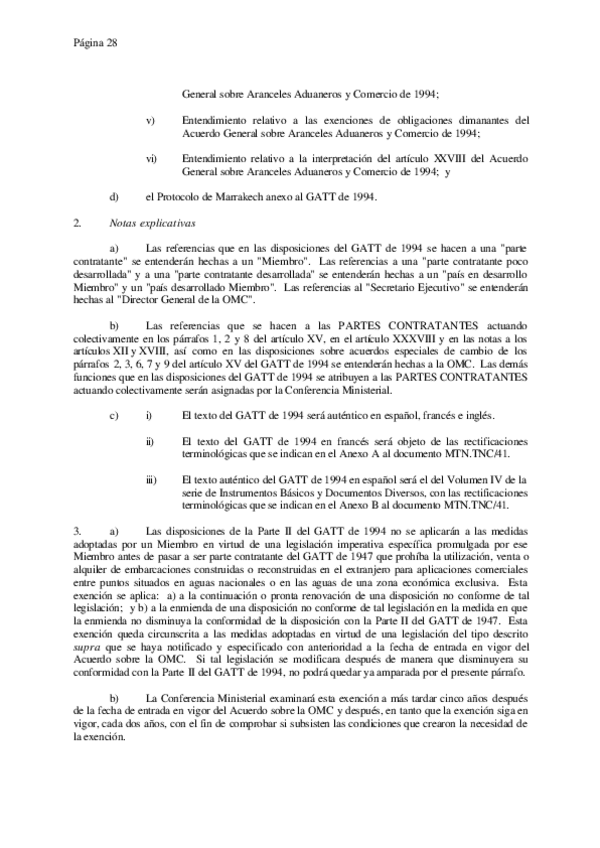 Página 28

General sobre Aranceles Aduaneros y Comercio de 1994;

v) Entendimiento relativo a las exenciones de obligaciones dimanantes del Acuerdo General sobre Aranceles Aduaneros y Comercio de 1994;

vi) Entendimiento relativo a la interpretación del artículo XXVIII del Acuerdo General sobre Aranceles Aduaneros y Comercio de 1994; y

d) el Protocolo de Marrakech anexo al GATT de 1994.

2. Notas explicativas

a) Las referencias que en las disposiciones del GATT de 1994 se hacen a una "parte contratante" se entenderán hechas a un "Miembro". Las referencias a una "parte contratante poco desarrollada" y a una "parte contratante desarrollada" se entenderán hechas a un "país en desarrollo Miembro" y un "país desarrollado Miembro". Las referencias al "Secretario Ejecutivo" se entenderán hechas al "Director General de la OMC".

b) Las referencias que se hacen a las PARTES CONTRATANTES actuando colectivamente en los párrafos 1, 2 y 8 del artículo XV, en el artículo XXXVIII y en las notas a los artículos XII y XVIII, así como en las disposiciones sobre acuerdos especiales de cambio de los párrafos 2, 3, 6, 7 y 9 del artículo XV del GATT de 1994 se entenderán hechas a la OMC. Las demás funciones que en las disposiciones del GATT de 1994 se atribuyen a las PARTES CONTRATANTES actuando colectivamente serán asignadas por la Conferencia Ministerial.

c) i) El texto del GATT de 1994 será auténtico en español, francés e inglés.

ii) El texto del GATT de 1994 en francés será objeto de las rectificaciones terminológicas que se indican en el Anexo A al documento MTN.TNC/41.

iii) El texto auténtico del GATT de 1994 en español será el del Volumen IV de la serie de Instrumentos Básicos y Documentos Diversos, con las rectificaciones terminológicas que se indican en el Anexo B al documento MTN.TNC/41.

3. a) Las disposiciones de la Parte II del GATT de 1994 no se aplicarán a las medidas adoptadas por un Miembro en virtud de una legislación imperativa específica promulgada por ese Miembro antes de pasar a ser parte contratante del GATT de 1947 que prohíba la utilización, venta o alquiler de embarcaciones construidas o reconstruidas en el extranjero para aplicaciones comerciales entre puntos situados en aguas nacionales o en las aguas de una zona económica exclusiva. Esta exención se aplica: a) a la continuación o pronta renovación de una disposición no conforme de tal legislación; y b) a la enmienda de una disposición no conforme de tal legislación en la medida en que la enmienda no disminuya la conformidad de la disposición con la Parte II del GATT de 1947. Esta exención queda circunscrita a las medidas adoptadas en virtud de una legislación del tipo descrito supra que se haya notificado y especificado con anterioridad a la fecha de entrada en vigor del Acuerdo sobre la OMC. Si tal legislación se modificara después de manera que disminuyera su conformidad con la Parte II del GATT de 1994, no podrá quedar ya amparada por el presente párrafo.

b) La Conferencia Ministerial examinará esta exención a más tardar cinco años después de la fecha de entrada en vigor del Acuerdo sobre la OMC y después, en tanto que la exención siga en vigor, cada dos años, con el fin de comprobar si subsisten las condiciones que crearon la necesidad de la exención.